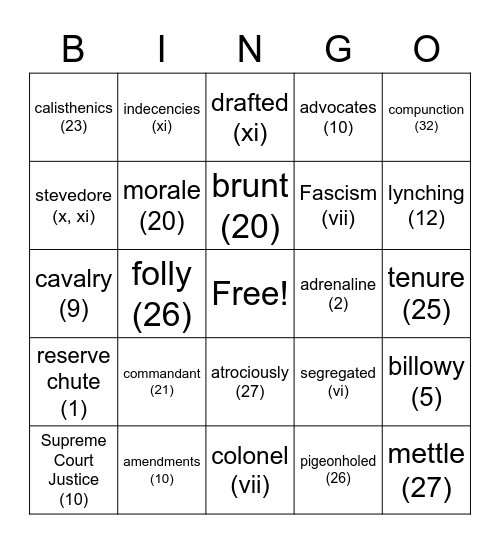 | B | I | N | G | O |
|---|---|---|---|---|
| calisthenics (23) | indecencies (xi) | drafted (xi) | advocates (10) | compunction (32) |
| stevedore (x, xi) | morale (20) | brunt (20) | Fascism (vii) | lynching (12) |
| cavalry (9) | folly (26) | Free! | adrenaline (2) | tenure (25) |
| reserve chute (1) | commandant (21) | atrociously (27) | segregated (vi) | billowy (5) |
| Supreme Court Justice (10) | amendments (10) | colonel (vii) | pigeonholed (26) | mettle (27) |